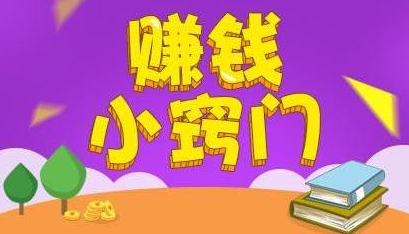 赚钱
小窍门